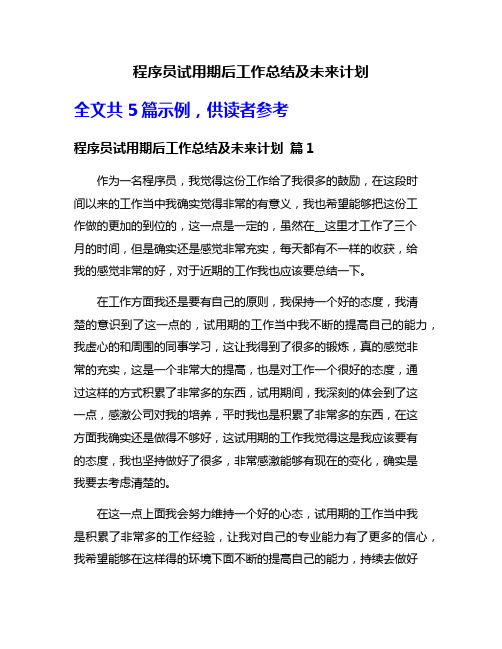 程序员试用期后工作总结及未来计划

全文共 5 篇示例，供读者参考

程序员试用期后工作总结及未来计划 篇 1

作为一名程序员，我觉得这份工作给了我很多的鼓励，在这段时间以来的工作当中我确实觉得非常的有意义，我也希望能够把这份工作做的更加的到位的，这一点是一定的，虽然在__这里才工作了三个月的时间，但是确实还是感觉非常充实，每天都有不一样的收获，给我的感觉非常的好，对于近期的工作我也应该要总结一下。

在工作方面我还是要有自己的原则，我保持一个好的态度，我清楚的意识到了这一点的，试用期的工作当中我不断的提高自己的能力，我虚心的和周围的同事学习，这让我得到了很多的锻炼，真的感觉非常的充实，这是一个非常大的提高，也是对工作一个很好的态度，通过这样的方式积累了非常多的东西，试用期间，我深刻的体会到了这一点，感激公司对我的培养，平时我也是积累了非常多的东西，在这方面我确实还是做得不够好，这试用期的工作我觉得这是我应该要有的态度，我也坚持做好了很多，非常感激能够有现在的变化，确实是我要去考虑清楚的。

在这一点上面我会努力维持一个好的心态，试用期的工作当中我是积累了非常多的工作经验，让我对自己的专业能力有了更多的信心，我希望能够在这样得的环境下面不断的提高自己的能力，持续去做好